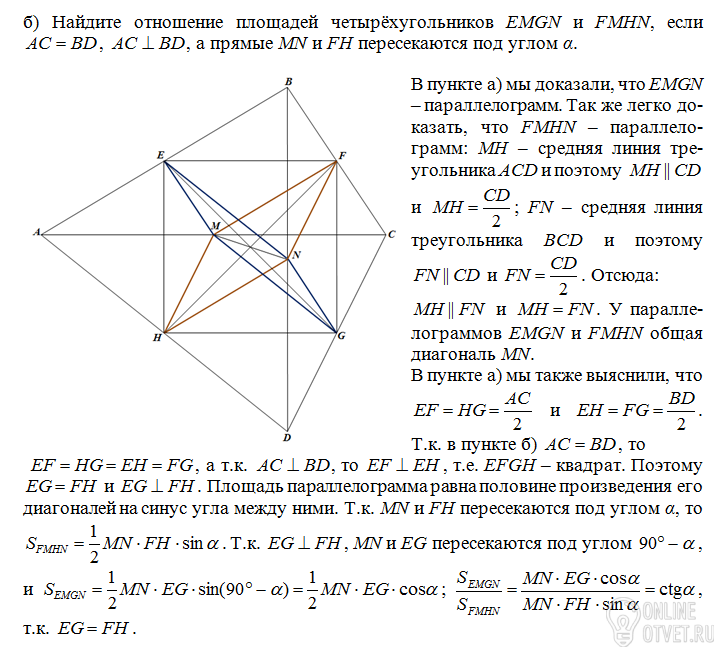 б) Найдите отношение площадей четырёхугольников $EMGN$ и $FMHN$, если $AC = BD$, $AC \perp BD$, а прямые $MN$ и $FH$ пересекаются под углом $\alpha$.

B
E
F
A
M
C
N
H
G
D

В пункте а) мы доказали, что $EMGN$ – параллелограмм. Так же легко доказать, что $FMHN$ – параллелограмм: $MH$ – средняя линия треугольника $ACD$ и поэтому $MH \parallel CD$ и $MH = \frac{CD}{2}$; $FN$ – средняя линия треугольника $BCD$ и поэтому $FN \parallel CD$ и $FN = \frac{CD}{2}$. Отсюда: $MH \parallel FN$ и $MH = FN$. У параллелограммов $EMGN$ и $FMHN$ общая диагональ $MN$.
В пункте а) мы также выяснили, что $EF = HG = \frac{AC}{2}$ и $EH = FG = \frac{BD}{2}$.
Т.к. в пункте б) $AC = BD$, то $EF = HG = EH = FG$, а т.к. $AC \perp BD$, то $EF \perp EH$, т.е. $EFGH$ – квадрат. Поэтому $EG = FH$ и $EG \perp FH$. Площадь параллелограмма равна половине произведения его диагоналей на синус угла между ними. Т.к. $MN$ и $FH$ пересекаются под углом $\alpha$, то $S_{FMHN} = \frac{1}{2} MN \cdot FH \cdot \sin\alpha$. Т.к. $EG \perp FH$, $MN$ и $EG$ пересекаются под углом $90° - \alpha$, и $S_{EMGN} = \frac{1}{2} MN \cdot EG \cdot \sin(90° - \alpha) = \frac{1}{2} MN \cdot EG \cdot \cos\alpha$; $\frac{S_{EMGN}}{S_{FMHN}} = \frac{MN \cdot EG \cdot \cos\alpha}{MN \cdot FH \cdot \sin\alpha} = \text{ctg}\alpha$, т.к. $EG = FH$.

ONLINE OTVET.RU